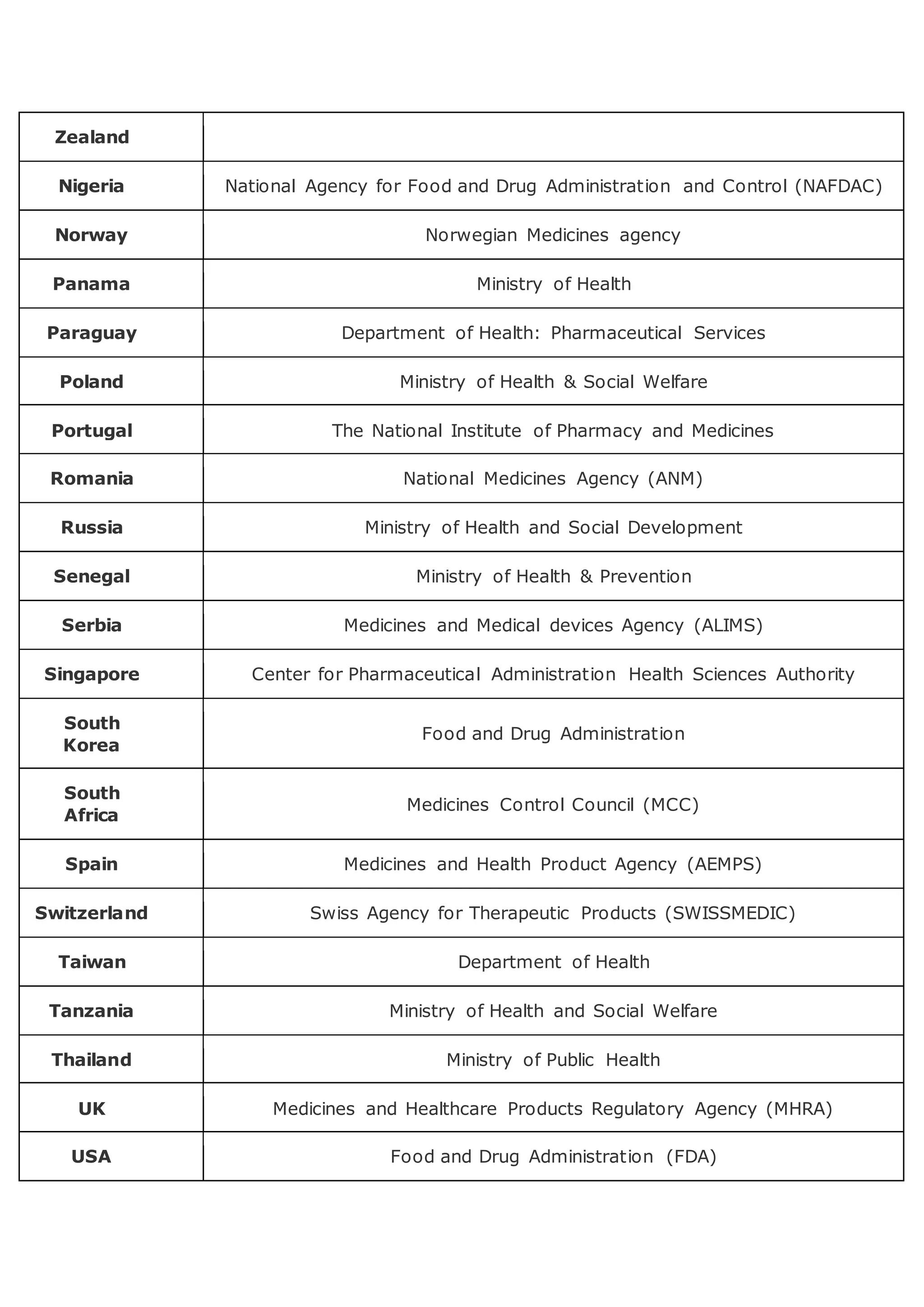 | Zealand | |
|---|---|
| Nigeria | National Agency for Food and Drug Administration and Control (NAFDAC) |
| Norway | Norwegian Medicines agency |
| Panama | Ministry of Health |
| Paraguay | Department of Health: Pharmaceutical Services |
| Poland | Ministry of Health & Social Welfare |
| Portugal | The National Institute of Pharmacy and Medicines |
| Romania | National Medicines Agency (ANM) |
| Russia | Ministry of Health and Social Development |
| Senegal | Ministry of Health & Prevention |
| Serbia | Medicines and Medical devices Agency (ALIMS) |
| Singapore | Center for Pharmaceutical Administration Health Sciences Authority |
| South Korea | Food and Drug Administration |
| South Africa | Medicines Control Council (MCC) |
| Spain | Medicines and Health Product Agency (AEMPS) |
| Switzerland | Swiss Agency for Therapeutic Products (SWISSMEDIC) |
| Taiwan | Department of Health |
| Tanzania | Ministry of Health and Social Welfare |
| Thailand | Ministry of Public Health |
| UK | Medicines and Healthcare Products Regulatory Agency (MHRA) |
| USA | Food and Drug Administration (FDA) |